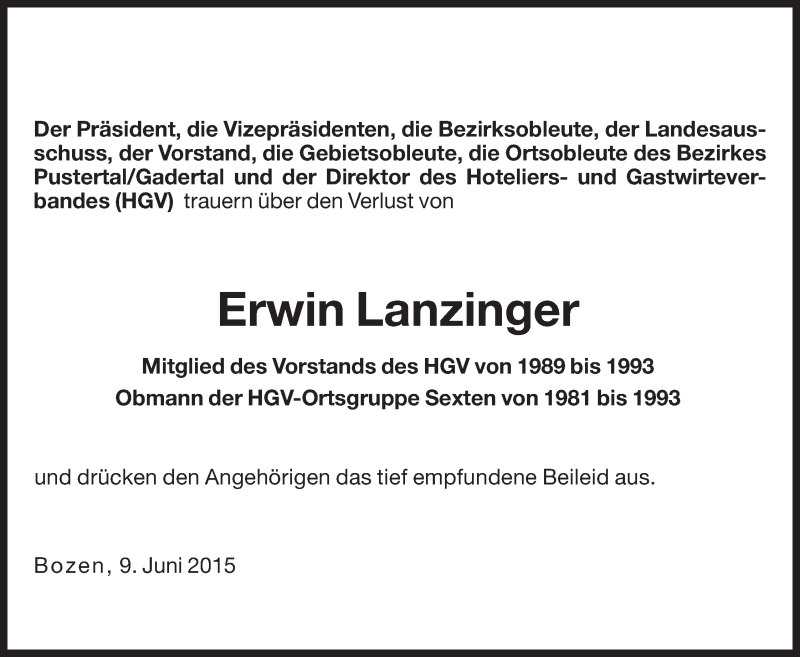 Der Präsident, die Vizepräsidenten, die Bezirksobleute, der Landesausschuss, der Vorstand, die Gebietsobleute, die Ortsobleute des Bezirkes Pustertal/Gadertal und der Direktor des Hoteliers- und Gastwirteverbandes (HGV) trauern über den Verlust von

Erwin Lanzinger

Mitglied des Vorstands des HGV von 1989 bis 1993
Obmann der HGV-Ortsgruppe Sexten von 1981 bis 1993

und drücken den Angehörigen das tief empfundene Beileid aus.

Bozen, 9. Juni 2015